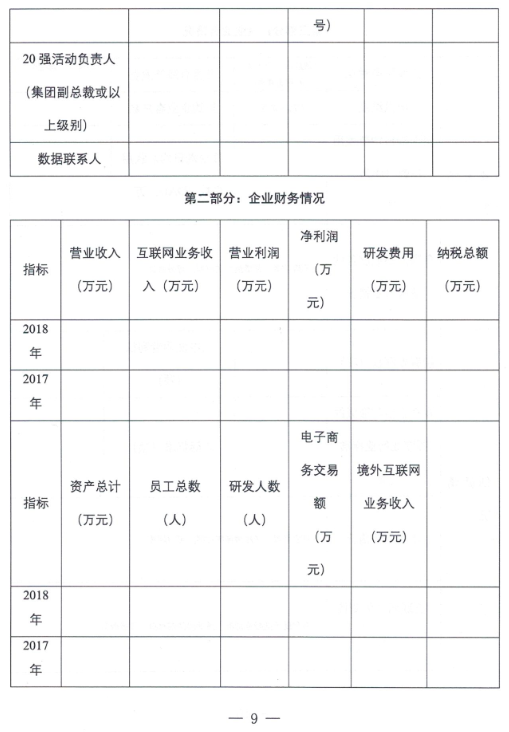 | | | | 号) | | |
|---|---|---|---|---|---|
| 20 强活动负责人（集团副总裁或以上级别） | | | | | |
| 数据联系人 | | | | | |

第二部分：企业财务情况

| 指标 | 营业收入（万元） | 互联网业务收入（万元） | 营业利润（万元） | 净利润（万元） | 研发费用（万元） | 纳税总额（万元） |
|---|---|---|---|---|---|---|
| 2018年 | | | | | | |
| 2017年 | | | | | | |
| 指标 | 资产总计（万元） | 员工总数（人） | 研发人数（人） | 电子商务交易额（万元） | 境外互联网业务收入（万元） | |
| 2018年 | | | | | | |
| 2017年 | | | | | | |

— 9 —